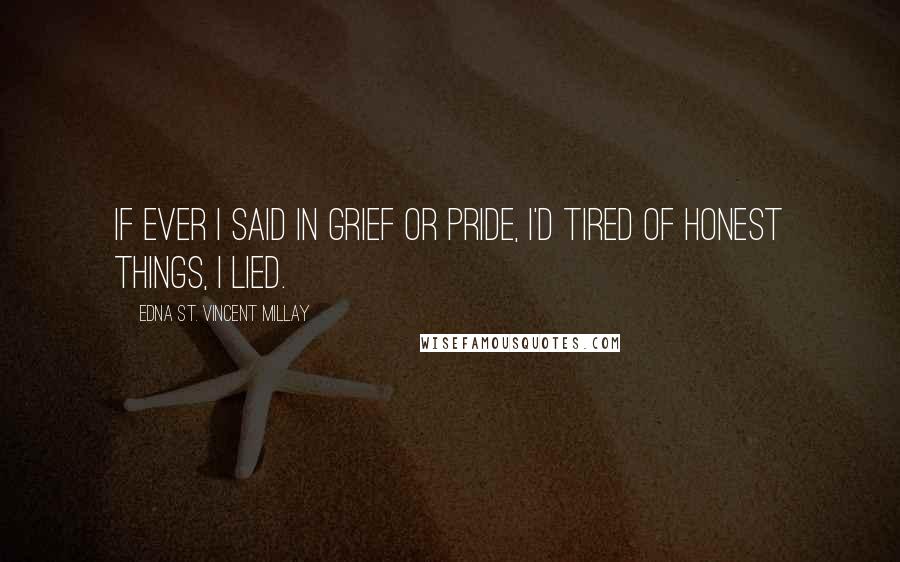 IF EVER I SAID IN GRIEF OR PRIDE, I'D TIRED OF HONEST THINGS, I LIED.

EDNA ST. VINCENT MILLAY

WISEFAMOUSQUOTES.COM